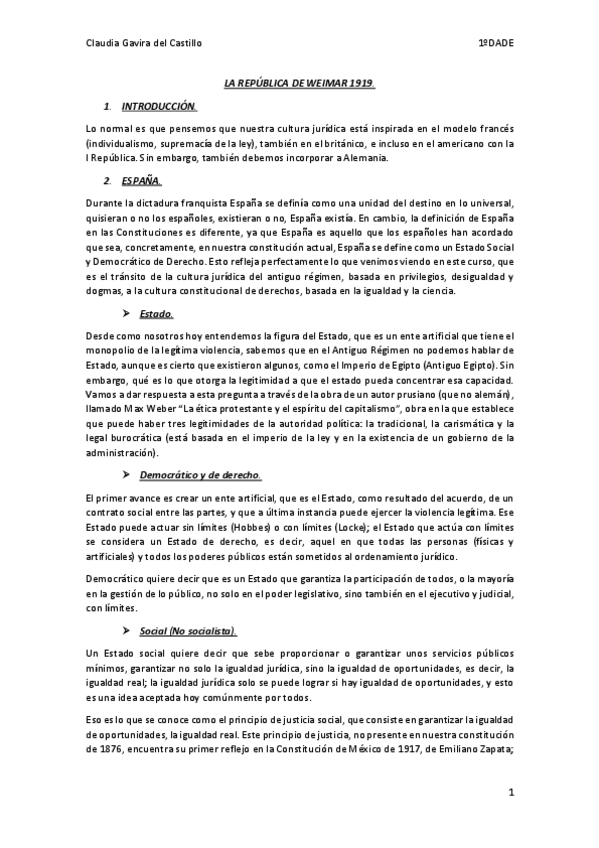 Claudia Gavira del Castillo 1ºDADE

LA REPÚBLICA DE WEIMAR 1919.

1. INTRODUCCIÓN.

Lo normal es que pensemos que nuestra cultura jurídica está inspirada en el modelo francés (individualismo, supremacía de la ley), también en el británico, e incluso en el americano con la I República. Sin embargo, también debemos incorporar a Alemania.

2. ESPAÑA.

Durante la dictadura franquista España se definía como una unidad del destino en lo universal, quisieran o no los españoles, existieran o no, España existía. En cambio, la definición de España en las Constituciones es diferente, ya que España es aquello que los españoles han acordado que sea, concretamente, en nuestra constitución actual, España se define como un Estado Social y Democrático de Derecho. Esto refleja perfectamente lo que venimos viendo en este curso, que es el tránsito de la cultura jurídica del antiguo régimen, basada en privilegios, desigualdad y dogmas, a la cultura constitucional de derechos, basada en la igualdad y la ciencia.

➤ Estado.

Desde como nosotros hoy entendemos la figura del Estado, que es un ente artificial que tiene el monopolio de la legítima violencia, sabemos que en el Antiguo Régimen no podemos hablar de Estado, aunque es cierto que existieron algunos, como el Imperio de Egipto (Antiguo Egipto). Sin embargo, qué es lo que otorga la legitimidad a que el estado pueda concentrar esa capacidad. Vamos a dar respuesta a esta pregunta a través de la obra de un autor prusiano (que no alemán), llamado Max Weber "La ética protestante y el espíritu del capitalismo", obra en la que establece que puede haber tres legitimidades de la autoridad política: la tradicional, la carismática y la legal burocrática (está basada en el imperio de la ley y en la existencia de un gobierno de la administración).

➤ Democrático y de derecho.

El primer avance es crear un ente artificial, que es el Estado, como resultado del acuerdo, de un contrato social entre las partes, y que a última instancia puede ejercer la violencia legítima. Ese Estado puede actuar sin límites (Hobbes) o con límites (Locke); el Estado que actúa con límites se considera un Estado de derecho, es decir, aquel en que todas las personas (físicas y artificiales) y todos los poderes públicos están sometidos al ordenamiento jurídico.

Democrático quiere decir que es un Estado que garantiza la participación de todos, o la mayoría en la gestión de lo público, no solo en el poder legislativo, sino también en el ejecutivo y judicial, con límites.

➤ Social (No socialista).

Un Estado social quiere decir que sebe proporcionar o garantizar unos servicios públicos mínimos, garantizar no solo la igualdad jurídica, sino la igualdad de oportunidades, es decir, la igualdad real; la igualdad jurídica solo se puede lograr si hay igualdad de oportunidades, y esto es una idea aceptada hoy comúnmente por todos.

Eso es lo que se conoce como el principio de justicia social, que consiste en garantizar la igualdad de oportunidades, la igualdad real. Este principio de justicia, no presente en nuestra constitución de 1876, encuentra su primer reflejo en la Constitución de México de 1917, de Emiliano Zapata;

1